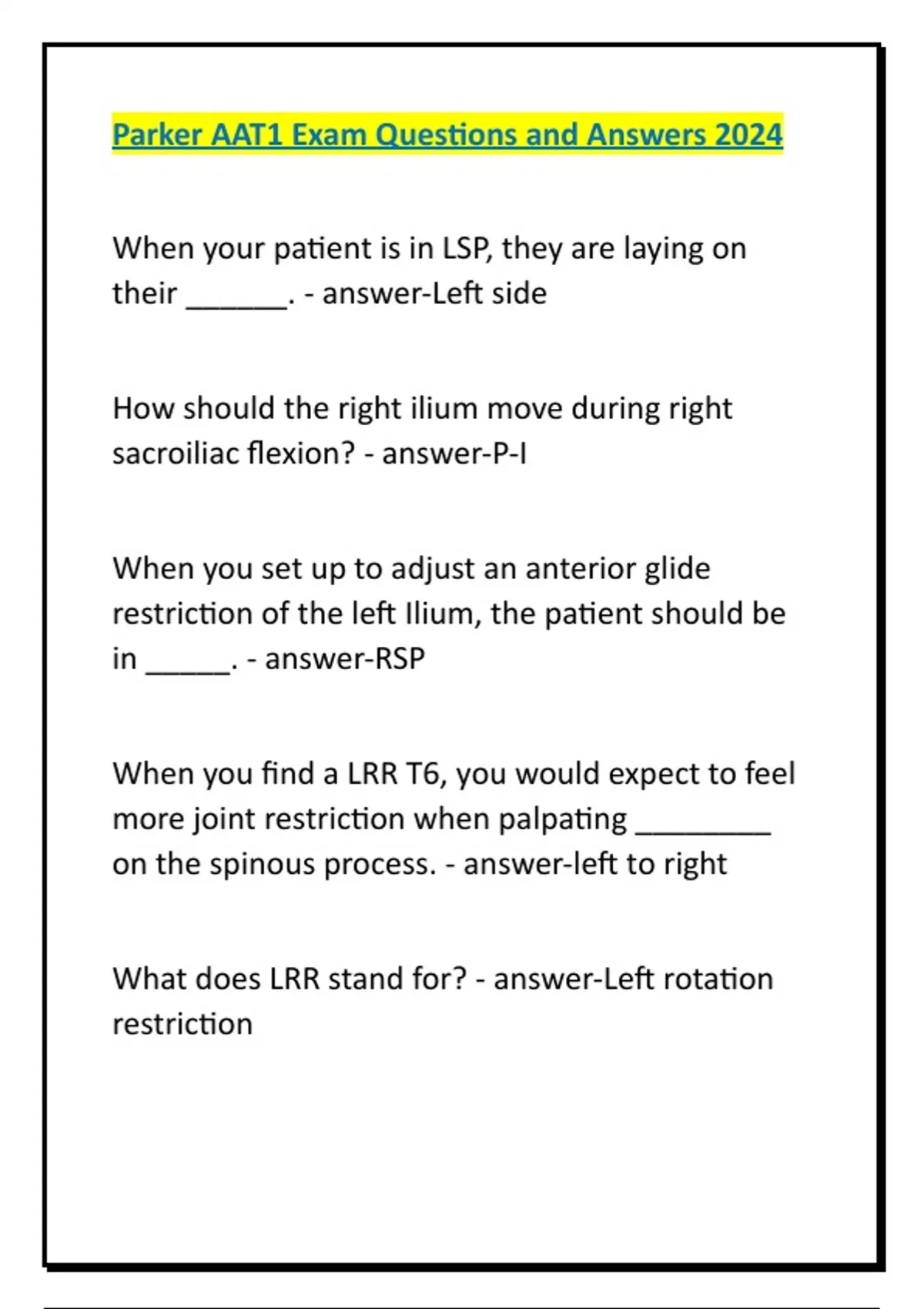 Parker AAT1 Exam Questions and Answers 2024

When your patient is in LSP, they are laying on their ______. - answer-Left side

How should the right ilium move during right sacroiliac flexion? - answer-P-I

When you set up to adjust an anterior glide restriction of the left Ilium, the patient should be in _____. - answer-RSP

When you find a LRR T6, you would expect to feel more joint restriction when palpating ________ on the spinous process. - answer-left to right

What does LRR stand for? - answer-Left rotation restriction